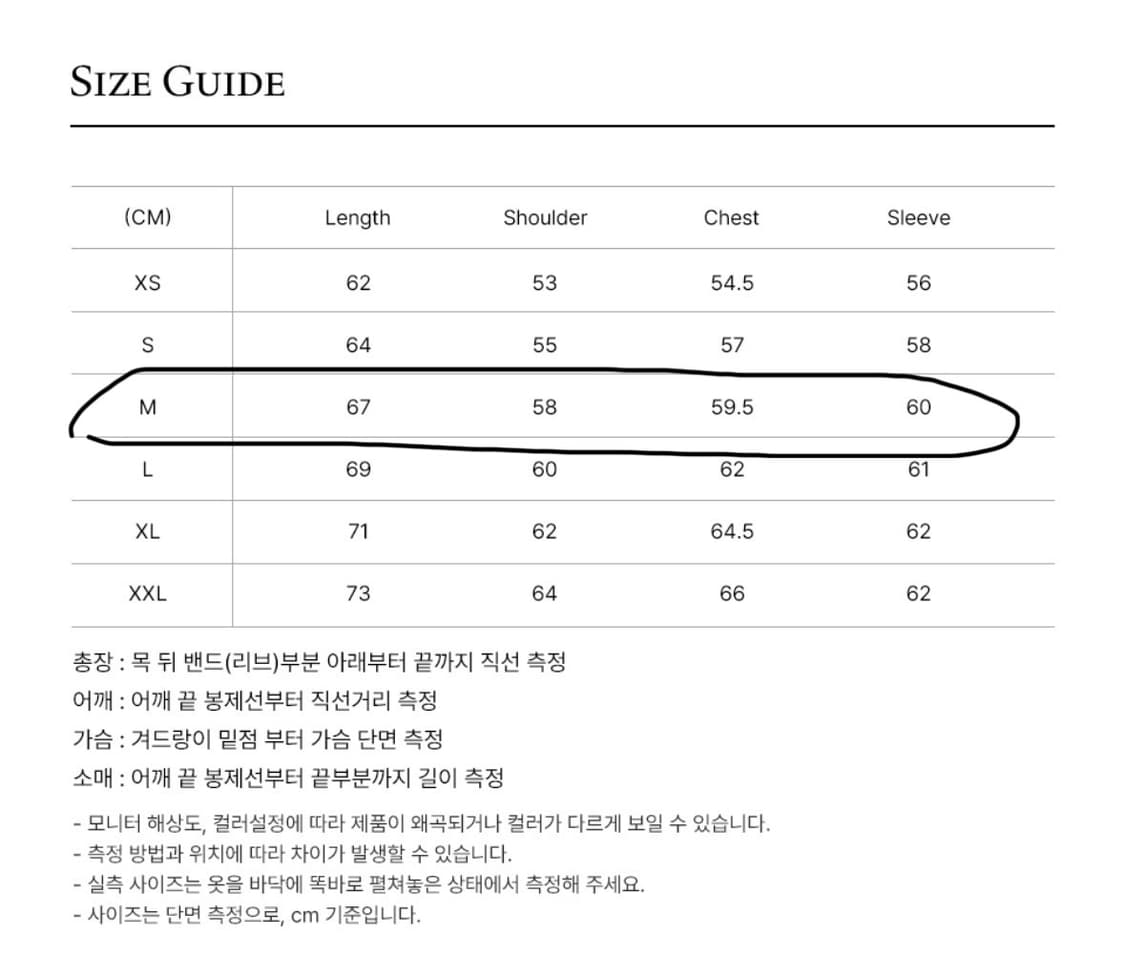 SIZE GUIDE

| (CM) | Length | Shoulder | Chest | Sleeve |
|---|---|---|---|---|
| XS | 62 | 53 | 54.5 | 56 |
| S | 64 | 55 | 57 | 58 |
| M | 67 | 58 | 59.5 | 60 |
| L | 69 | 60 | 62 | 61 |
| XL | 71 | 62 | 64.5 | 62 |
| XXL | 73 | 64 | 66 | 62 |

총장 : 목 뒤 밴드(리브)부분 아래부터 끝까지 직선 측정
어깨 : 어깨 끝 봉제선부터 직선거리 측정
가슴 : 겨드랑이 밑점 부터 가슴 단면 측정
소매 : 어깨 끝 봉제선부터 끝부분까지 길이 측정

- 모니터 해상도, 컬러설정에 따라 제품이 왜곡되거나 컬러가 다르게 보일 수 있습니다.
- 측정 방법과 위치에 따라 차이가 발생할 수 있습니다.
- 실측 사이즈는 옷을 바닥에 똑바로 펼쳐놓은 상태에서 측정해 주세요.
- 사이즈는 단면 측정으로, cm 기준입니다.